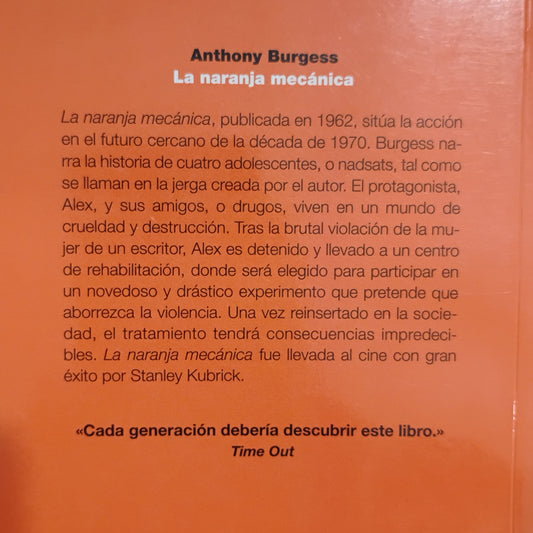 Anthony Burgess
La naranja mecánica

La naranja mecánica, publicada en 1962, sitúa la acción en el futuro cercano de la década de 1970. Burgess narra la historia de cuatro adolescentes, o nadsats, tal como se llaman en la jerga creada por el autor. El protagonista, Alex, y sus amigos, o drugos, viven en un mundo de crueldad y destrucción. Tras la brutal violación de la mujer de un escritor, Alex es detenido y llevado a un centro de rehabilitación, donde será elegido para participar en un novedoso y drástico experimento que pretende que aborrezca la violencia. Una vez reinsertado en la sociedad, el tratamiento tendrá consecuencias impredecibles. La naranja mecánica fue llevada al cine con gran éxito por Stanley Kubrick.

«Cada generación debería descubrir este libro.»
Time Out